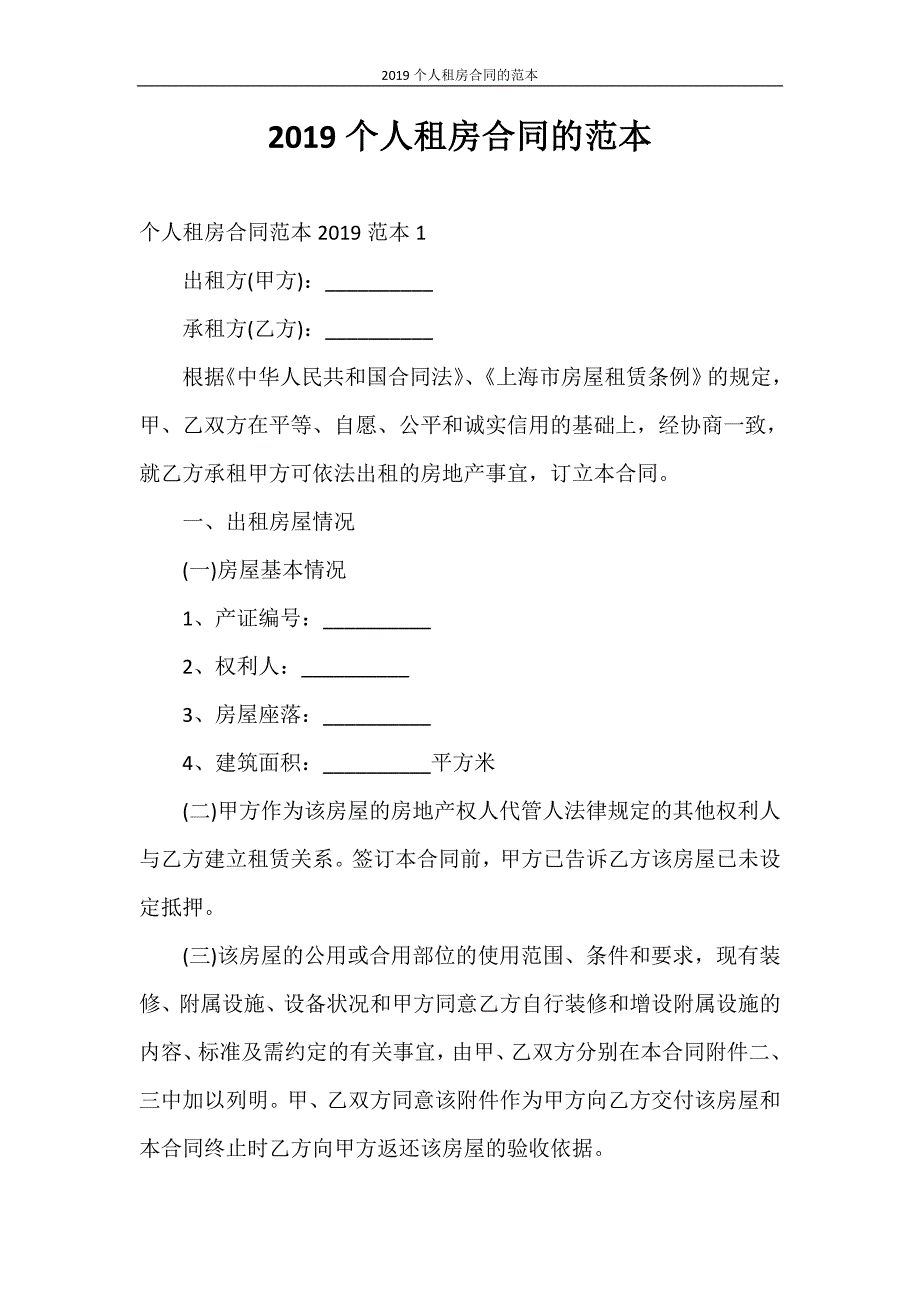 2019 个人租房合同的范本

2019 个人租房合同的范本

个人租房合同范本 2019 范本 1

出租方(甲方)：__________

承租方(乙方)：__________

根据《中华人民共和国合同法》、《上海市房屋租赁条例》的规定，甲、乙双方在平等、自愿、公平和诚实信用的基础上，经协商一致，就乙方承租甲方可依法出租的房地产事宜，订立本合同。

一、出租房屋情况

(一)房屋基本情况

1、产证编号：__________

2、权利人：__________

3、房屋座落：__________

4、建筑面积：__________平方米

(二)甲方作为该房屋的房地产权人代管人法律规定的其他权利人与乙方建立租赁关系。签订本合同前，甲方已告诉乙方该房屋已未设定抵押。

(三)该房屋的公用或合用部位的使用范围、条件和要求，现有装修、附属设施、设备状况和甲方同意乙方自行装修和增设附属设施的内容、标准及需约定的有关事宜，由甲、乙双方分别在本合同附件二、三中加以列明。甲、乙双方同意该附件作为甲方向乙方交付该房屋和本合同终止时乙方向甲方返还该房屋的验收依据。